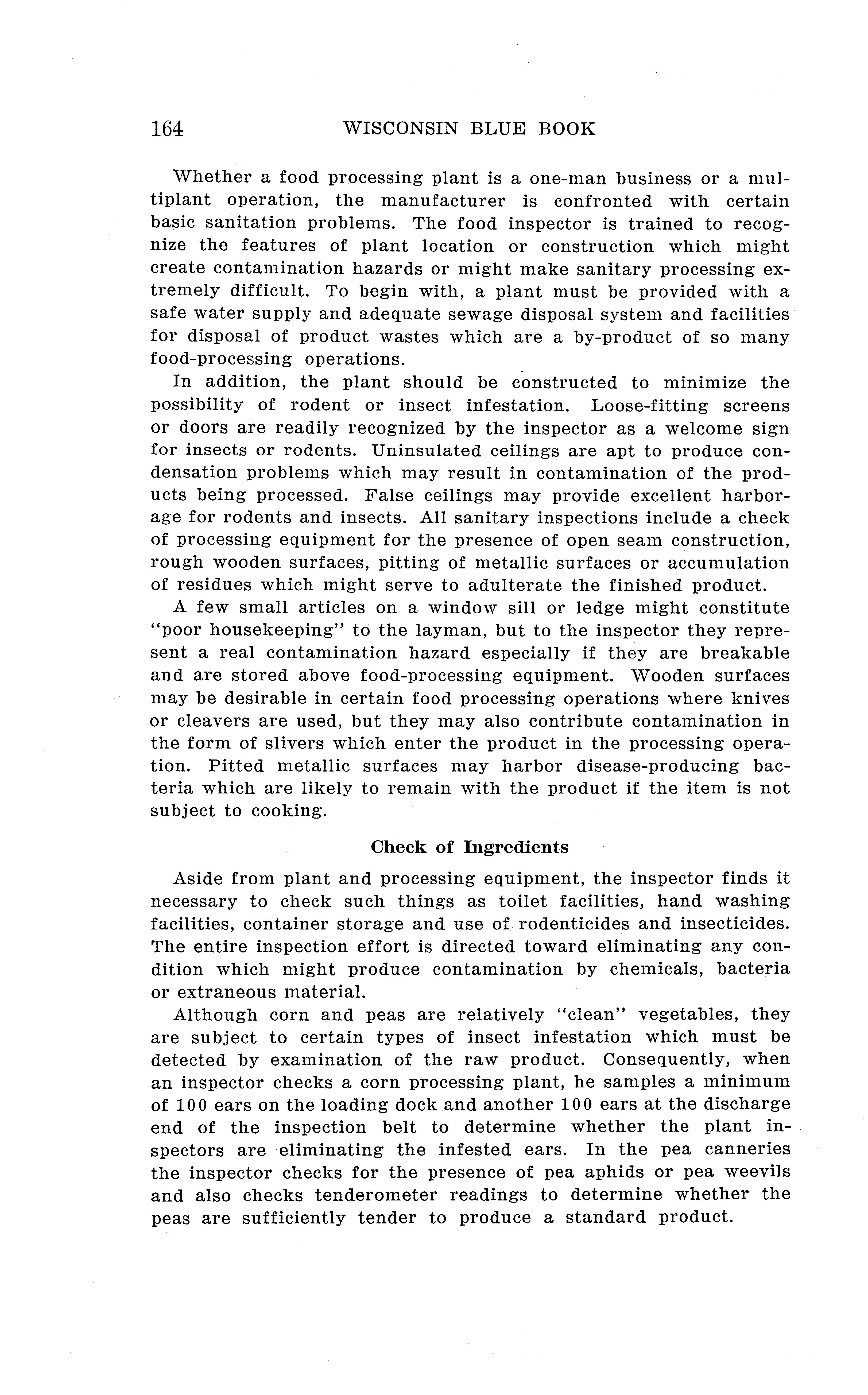 164 WISCONSIN BLUE BOOK

Whether a food processing plant is a one-man business or a multiplant operation, the manufacturer is confronted with certain basic sanitation problems. The food inspector is trained to recognize the features of plant location or construction which might create contamination hazards or might make sanitary processing extremely difficult. To begin with, a plant must be provided with a safe water supply and adequate sewage disposal system and facilities for disposal of product wastes which are a by-product of so many food-processing operations.

In addition, the plant should be constructed to minimize the possibility of rodent or insect infestation. Loose-fitting screens or doors are readily recognized by the inspector as a welcome sign for insects or rodents. Uninsulated ceilings are apt to produce condensation problems which may result in contamination of the products being processed. False ceilings may provide excellent harborage for rodents and insects. All sanitary inspections include a check of processing equipment for the presence of open seam construction, rough wooden surfaces, pitting of metallic surfaces or accumulation of residues which might serve to adulterate the finished product.

A few small articles on a window sill or ledge might constitute "poor housekeeping" to the layman, but to the inspector they represent a real contamination hazard especially if they are breakable and are stored above food-processing equipment. Wooden surfaces may be desirable in certain food processing operations where knives or cleavers are used, but they may also contribute contamination in the form of slivers which enter the product in the processing operation. Pitted metallic surfaces may harbor disease-producing bacteria which are likely to remain with the product if the item is not subject to cooking.

Check of Ingredients

Aside from plant and processing equipment, the inspector finds it necessary to check such things as toilet facilities, hand washing facilities, container storage and use of rodenticides and insecticides. The entire inspection effort is directed toward eliminating any condition which might produce contamination by chemicals, bacteria or extraneous material.

Although corn and peas are relatively "clean" vegetables, they are subject to certain types of insect infestation which must be detected by examination of the raw product. Consequently, when an inspector checks a corn processing plant, he samples a minimum of 100 ears on the loading dock and another 100 ears at the discharge end of the inspection belt to determine whether the plant inspectors are eliminating the infested ears. In the pea canneries the inspector checks for the presence of pea aphids or pea weevils and also checks tenderometer readings to determine whether the peas are sufficiently tender to produce a standard product.